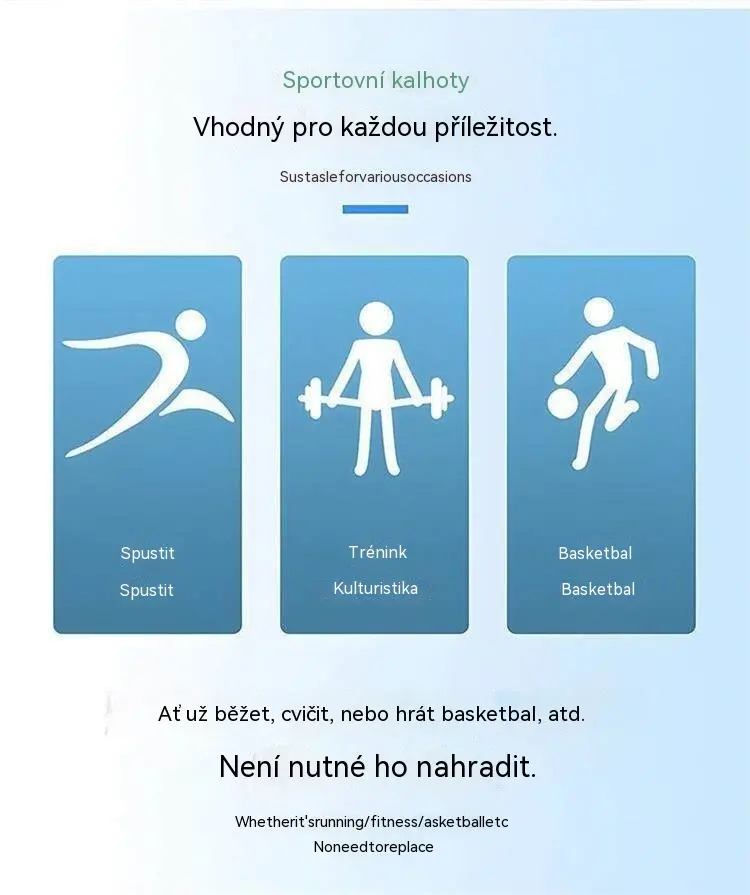 Sportovní kalhoty

Vhodný pro každou příležitost.

Sustasleforvariousoccasions

Spustit
Spustit

Trénink
Kulturistika

Basketbal
Basketbal

Ať už běžet, cvičit, nebo hrát basketbal, atd.

Není nutné ho nahradit.

Whetherit'srunning/fitness/asketballetc
Noneedtoreplace